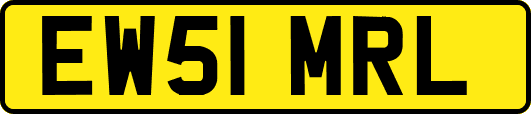 EW51 MRL